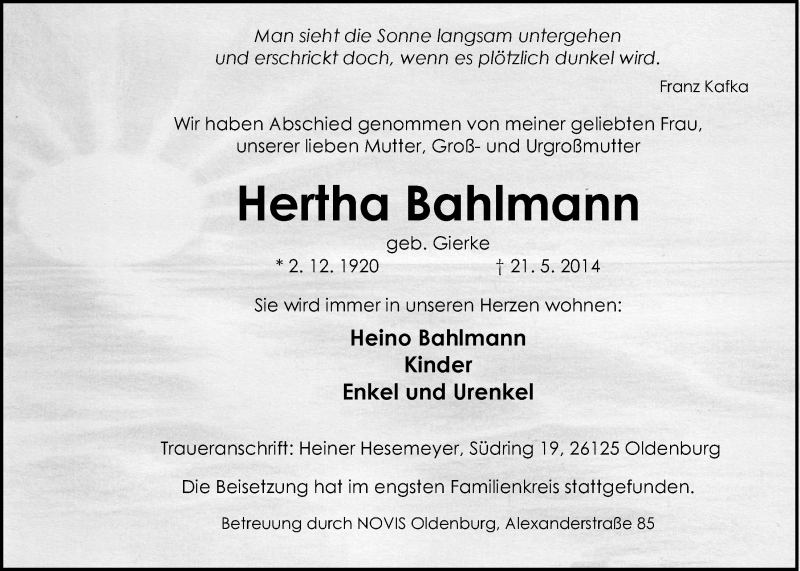 Man sieht die Sonne langsam untergehen
und erschrickt doch, wenn es plötzlich dunkel wird.

Franz Kafka

Wir haben Abschied genommen von meiner geliebten Frau,
unserer lieben Mutter, Groß- und Urgroßmutter

Hertha Bahlmann

geb. Gierke

* 2. 12. 1920 † 21. 5. 2014

Sie wird immer in unseren Herzen wohnen:

Heino Bahlmann
Kinder
Enkel und Urenkel

Traueranschrift: Heiner Hesemeyer, Südring 19, 26125 Oldenburg

Die Beisetzung hat im engsten Familienkreis stattgefunden.

Betreuung durch NOVIS Oldenburg, Alexanderstraße 85